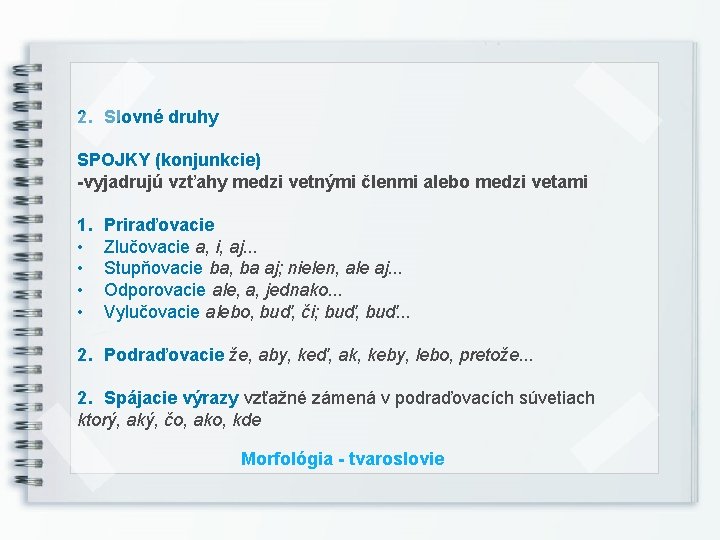 2. Slovné druhy

SPOJKY (konjunkcie)
-vyjadrujú vzťahy medzi vetnými členmi alebo medzi vetami

1. Priraďovacie
• Zlučovacie a, i, aj...
• Stupňovacie ba, ba aj; nielen, ale aj...
• Odporovacie ale, a, jednako...
• Vylučovacie alebo, buď, či; buď, buď...

2. Podraďovacie že, aby, keď, ak, keby, lebo, pretože...

2. Spájacie výrazy vzťažné zámená v podraďovacích súvetiach ktorý, aký, čo, ako, kde

Morfológia - tvaroslovie